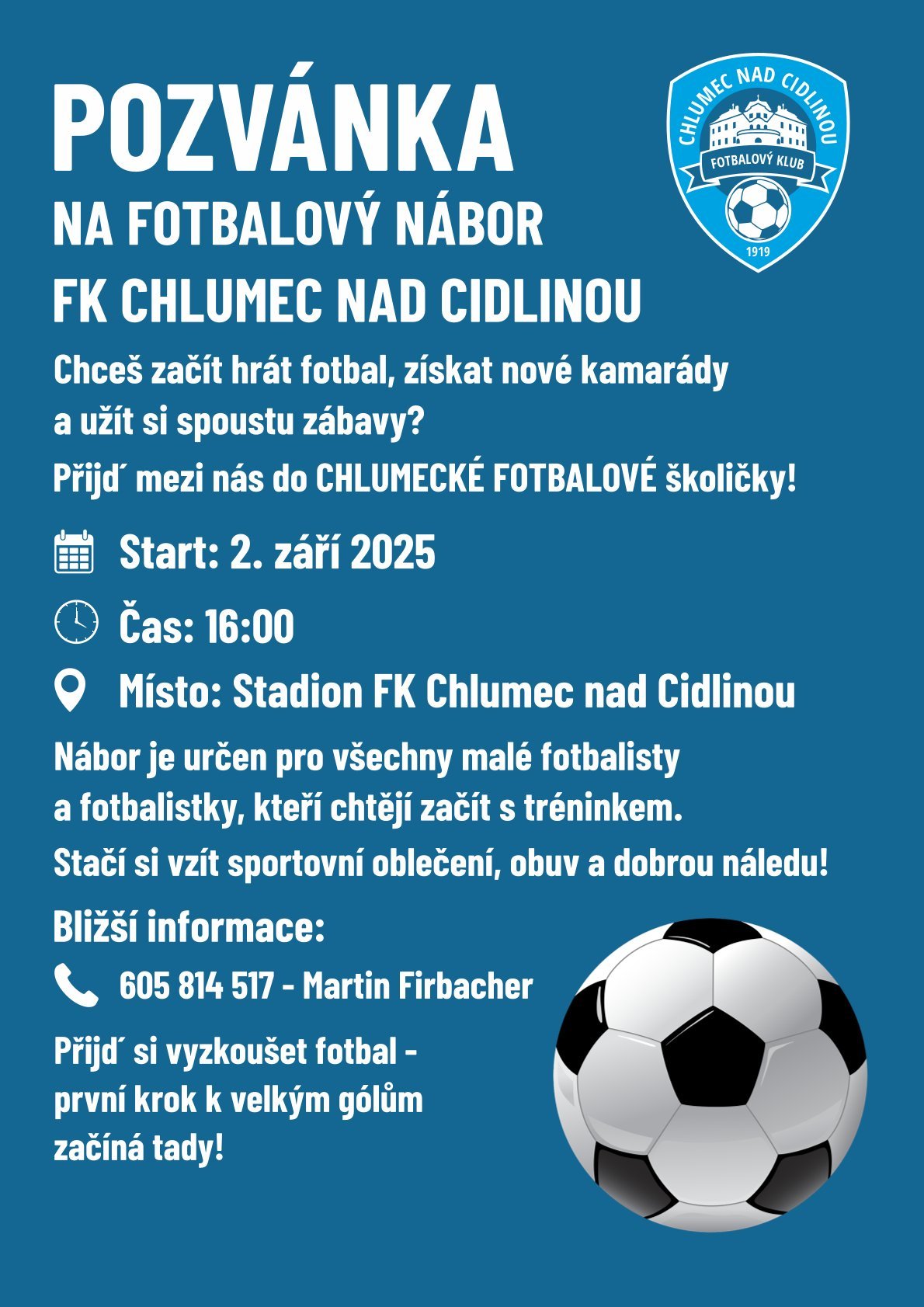 POZVÁNKA
NA FOTBALOVÝ NÁBOR
FK CHLUMEC NAD CIDLINOU

CHLUMEC NAD CIDLINOU
FOTBALOVÝ KLUB
1919

Chceš začít hrát fotbal, získat nové kamarády a užít si spoustu zábavy?
Přijd´ mezi nás do CHLUMECKÉ FOTBALOVÉ školičky!

Start: 2. září 2025

Čas: 16:00

Místo: Stadion FK Chlumec nad Cidlinou

Nábor je určen pro všechny malé fotbalisty a fotbalistky, kteří chtějí začít s tréninkem.
Stačí si vzít sportovní oblečení, obuv a dobrou náledu!

Bližší informace:

605 814 517 - Martin Firbacher

Přijd´ si vyzkoušet fotbal - první krok k velkým gólům začíná tady!